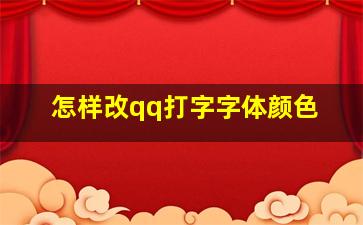 怎样改qq打字字体颜色